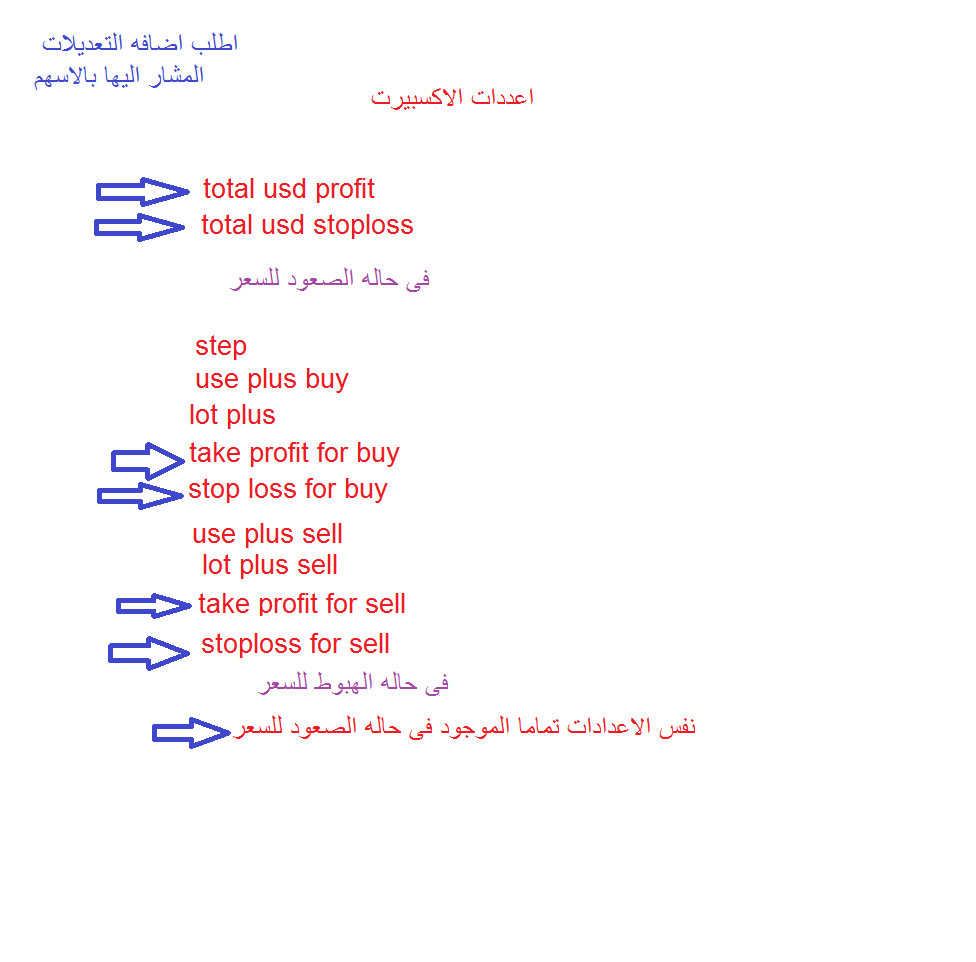 اطلب اضافه التعديلات
المشار اليها بالاسهم

اعددات الاكسبيرت

total usd profit
total usd stoploss

فى حاله الصعود للسعر

step
use plus buy
lot plus
take profit for buy
stop loss for buy

use plus sell
lot plus sell
take profit for sell
stoploss for sell

فى حاله الهبوط للسعر

نفس الاعدادات تماما الموجود فى حاله الصعود للسعر